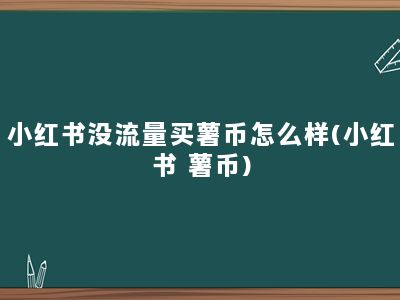 小红书没流量买薯币怎么样(小红书 薯币)